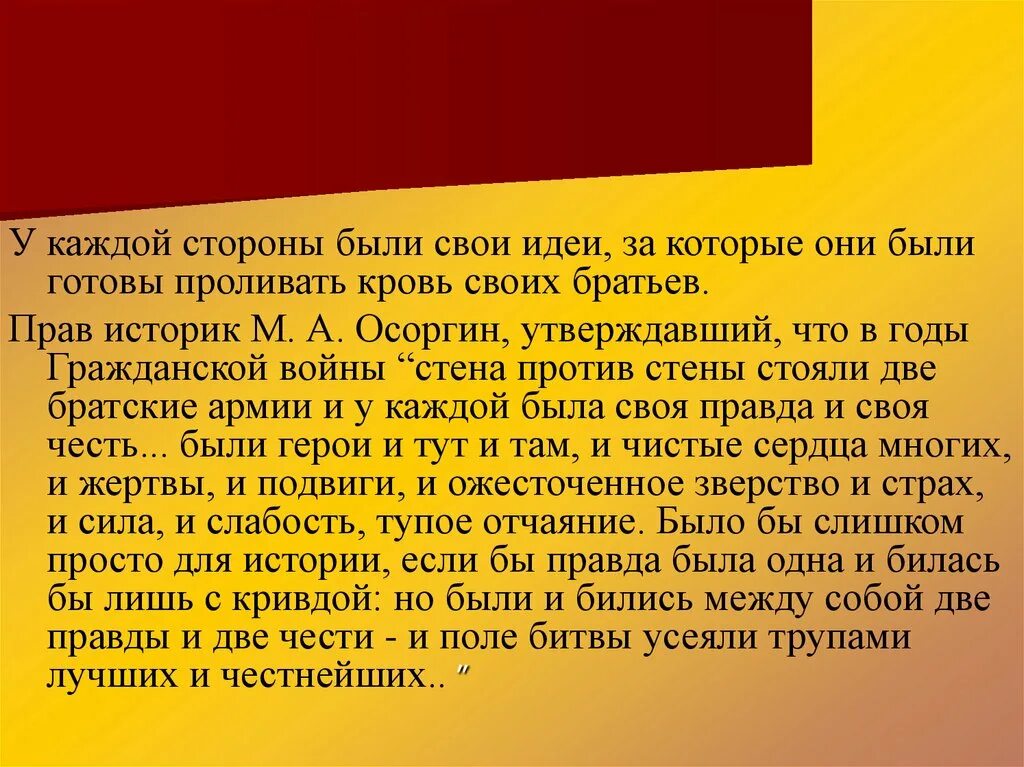 У каждой стороны были свои идеи, за которые они были готовы проливать кровь своих братьев.

Прав историк М. А. Осоргин, утверждавший, что в годы Гражданской войны “стена против стены стояли две братские армии и у каждой была своя правда и своя честь... были герои и тут и там, и чистые сердца многих, и жертвы, и подвиги, и ожесточенное зверство и страх, и сила, и слабость, тупое отчаяние. Было бы слишком просто для истории, если бы правда была одна и билась бы лишь с кривдой: но были и бились между собой две правды и две чести - и поле битвы усеяли трупами лучших и честнейших.. ”